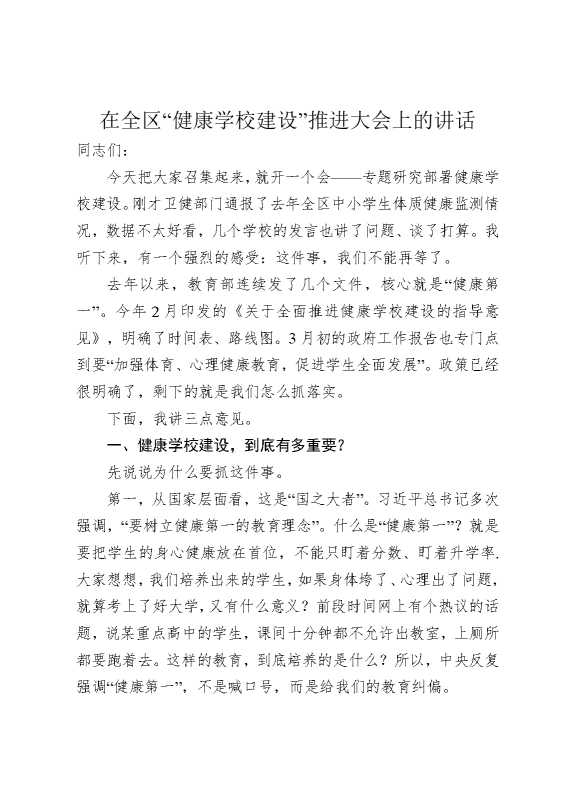 在全区“健康学校建设”推进大会上的讲话

同志们：

今天把大家召集起来，就开一个会——专题研究部署健康学校建设。刚才卫健部门通报了去年全区中小学生体质健康监测情况，数据不太好看，几个学校的发言也讲了问题、谈了打算。我听下来，有一个强烈的感受：这件事，我们不能再等了。

去年以来，教育部连续发了几个文件，核心就是“健康第一”。今年2月印发的《关于全面推进健康学校建设的指导意见》，明确了时间表、路线图。3月初的政府工作报告也专门点到要“加强体育、心理健康教育，促进学生全面发展”。政策已经很明确了，剩下的就是我们怎么抓落实。

下面，我讲三点意见。

一、健康学校建设，到底有多重要？

先说说为什么要抓这件事。

第一，从国家层面看，这是“国之大者”。习近平总书记多次强调，“要树立健康第一的教育理念”。什么是“健康第一”？就是要把学生的身心健康放在首位，不能只盯着分数、盯着升学率。大家想想，我们培养出来的学生，如果身体垮了、心理出了问题，就算考上了好大学，又有什么意义？前段时间网上有个热议的话题，说某重点高中的学生，课间十分钟都不允许出教室，上厕所都要跑着去。这样的教育，到底培养的是什么？所以，中央反复强调“健康第一”，不是喊口号，而是给我们的教育纠偏。